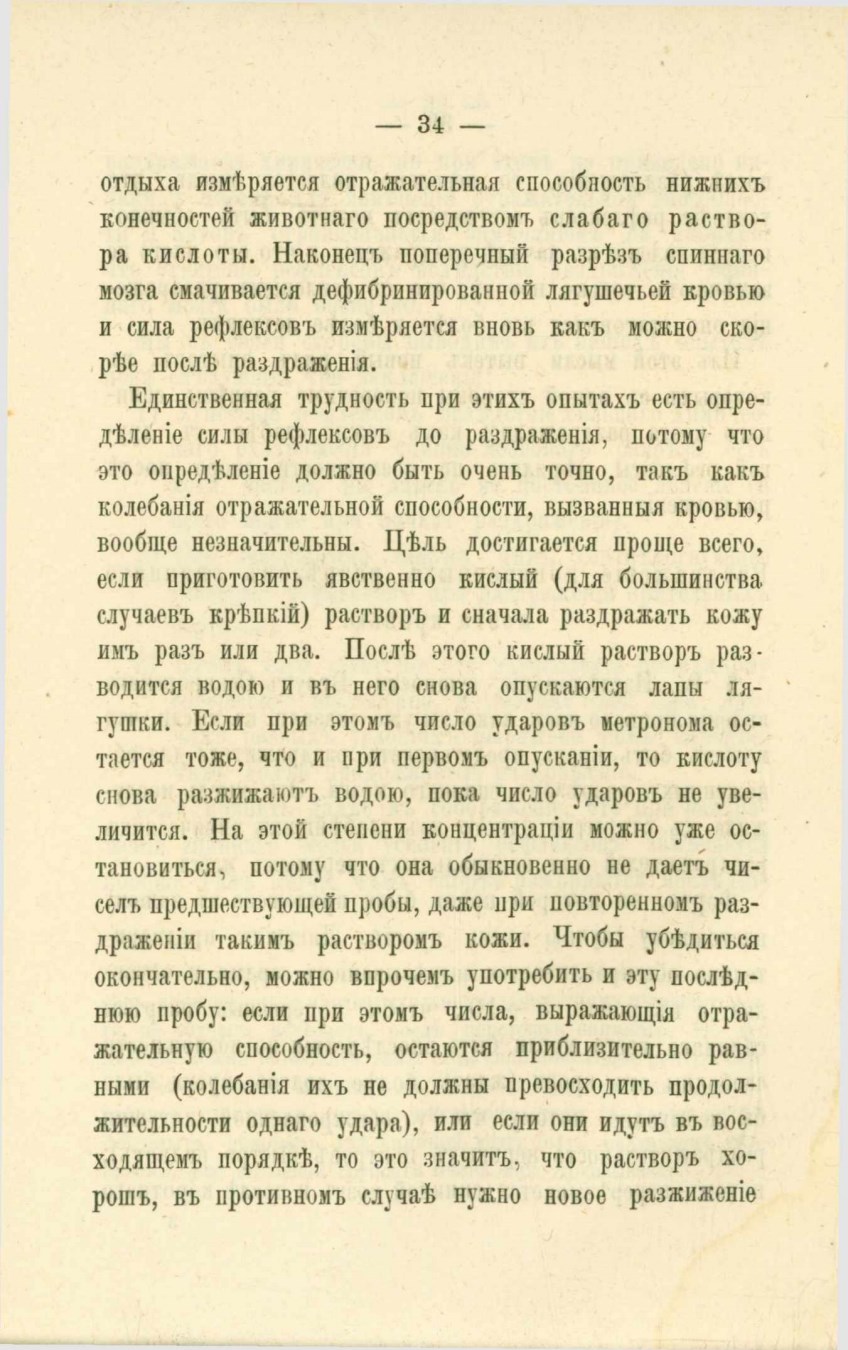 — 34 —

отдыха измѣряется отражательная способность нижнихъ конечностей животнаго посредствомъ слабаго раствора кислоты. Наконецъ поперечный разрѣзъ спиннаго мозга смачивается дефибринированной лягушечьей кровью и сила рефлексовъ измѣряется вновь какъ можно скорѣе послѣ раздраженія.

Единственная трудность при этихъ опытахъ есть опредѣленіе силы рефлексовъ до раздраженія, потому что это опредѣленіе должно быть очень точно, такъ какъ колебанія отражательной способности, вызванныя кровью, вообще незначительны. Цѣль достигается проще всего, если приготовить явственно кислый (для большинства случаевъ крѣпкій) растворъ и сначала раздражать кожу имъ разъ или два. Послѣ этого кислый растворъ разводится водою и въ него снова опускаются лапы лягушки. Если при этомъ число ударовъ метронома остается тоже, что и при первомъ опусканіи, то кислоту снова разжижаютъ водою, пока число ударовъ не увеличится. На этой степени концентраціи можно уже остановиться, потому что она обыкновенно не даетъ чиселъ предшествующей пробы, даже при повторенномъ раздраженіи такимъ растворомъ кожи. Чтобы убѣдиться окончательно, можно впрочемъ употребить и эту послѣднюю пробу: если при этомъ числа, выражающія отражательную способность, остаются приблизительно равными (колебанія ихъ не должны превосходить продолжительности однаго удара), или если они идутъ въ восходящемъ порядкѣ, то это значитъ, что растворъ хорошъ, въ противномъ случаѣ нужно новое разжиженіе